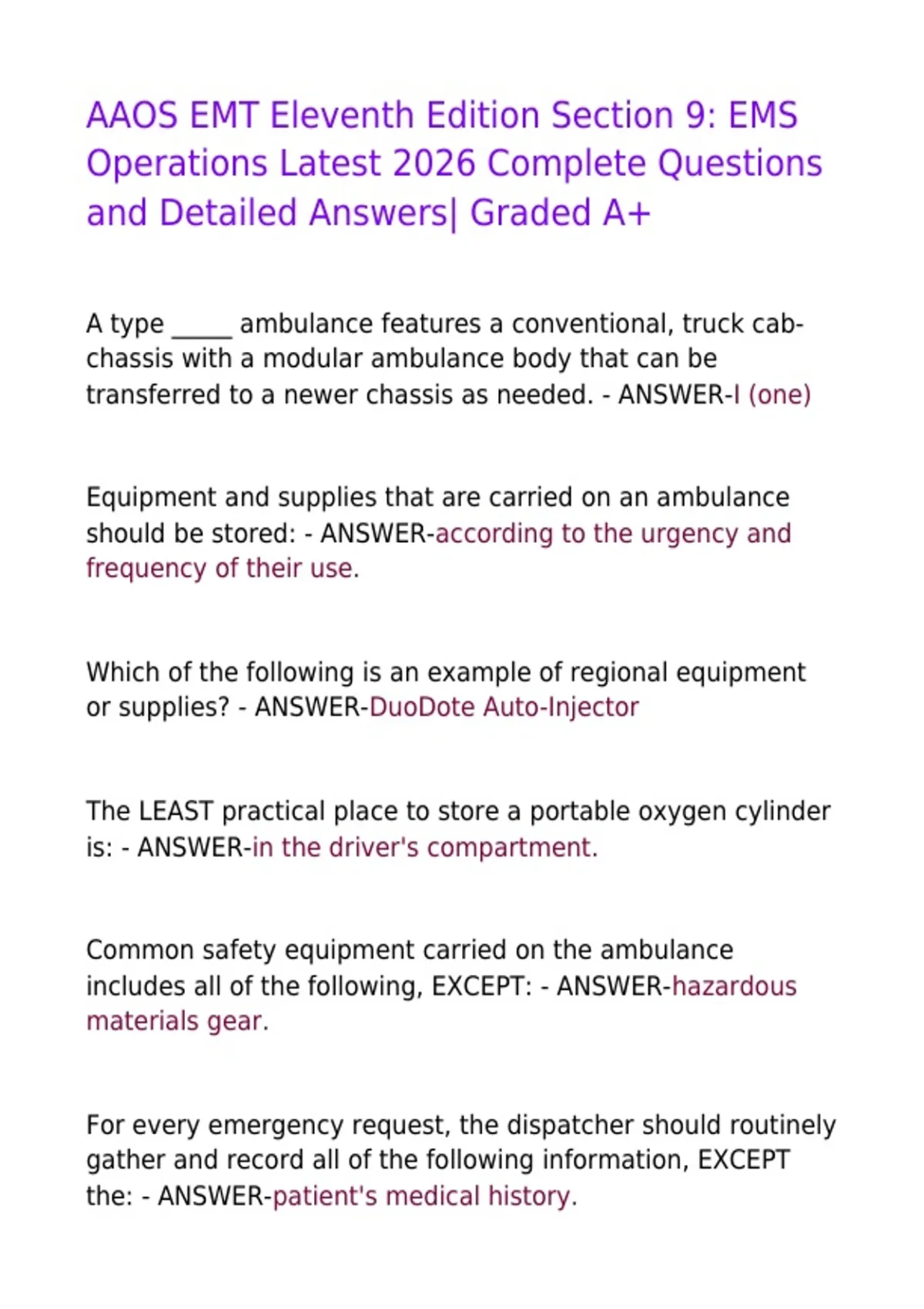 AAOS EMT Eleventh Edition Section 9: EMS Operations Latest 2026 Complete Questions and Detailed Answers| Graded A+

A type _____ ambulance features a conventional, truck cab-chassis with a modular ambulance body that can be transferred to a newer chassis as needed. - ANSWER-I (one)

Equipment and supplies that are carried on an ambulance should be stored: - ANSWER-according to the urgency and frequency of their use.

Which of the following is an example of regional equipment or supplies? - ANSWER-DuoDote Auto-Injector

The LEAST practical place to store a portable oxygen cylinder is: - ANSWER-in the driver's compartment.

Common safety equipment carried on the ambulance includes all of the following, EXCEPT: - ANSWER-hazardous materials gear.

For every emergency request, the dispatcher should routinely gather and record all of the following information, EXCEPT the: - ANSWER-patient's medical history.